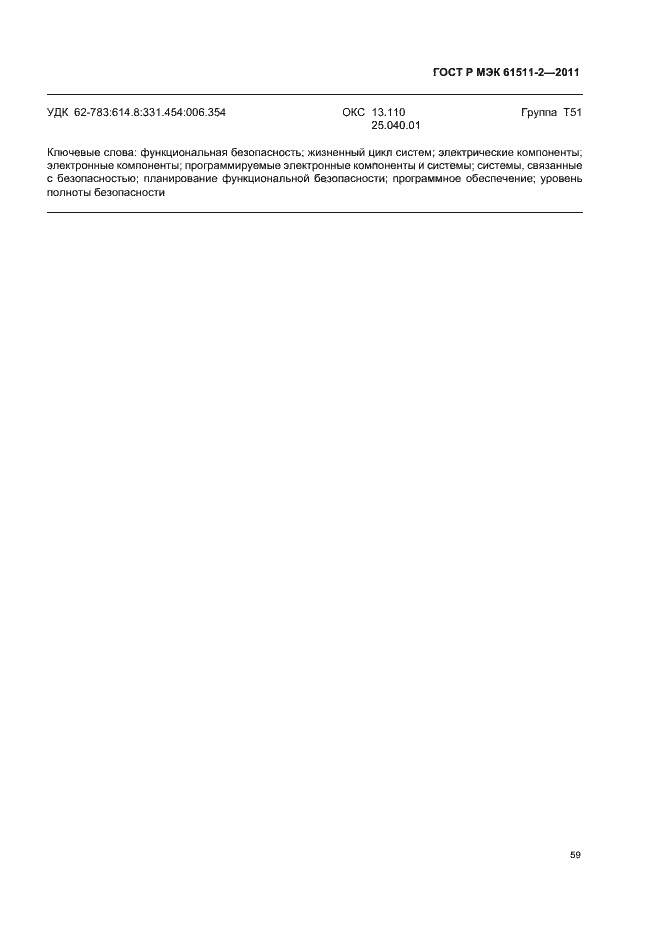 ГОСТ Р МЭК 61511-2—2011

УДК 62-783:614.8:331.454:006.354

ОКС 13.110
25.040.01

Группа Т51

Ключевые слова: функциональная безопасность; жизненный цикл систем; электрические компоненты; электронные компоненты; программируемые электронные компоненты и системы; системы, связанные с безопасностью; планирование функциональной безопасности; программное обеспечение; уровень полноты безопасности

59